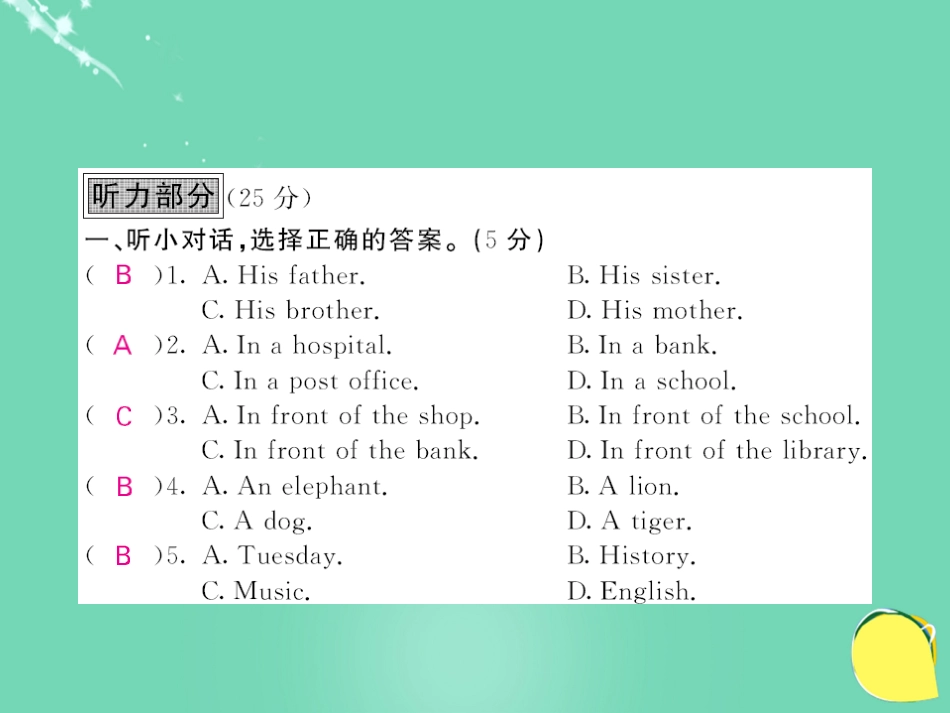 听力部分（25 分）

一、听小对话，选择正确的答案。(5 分)

( B )1. A. His father. B. His sister. C. His brother. D. His mother.

( A )2. A. In a hospital. B. In a bank. C. In a post office. D. In a school.

( C )3. A. In front of the shop. B. In front of the school. C. In front of the bank. D. In front of the library.

( B )4. A. An elephant. B. A lion. C. A dog. D. A tiger.

( B )5. A. Tuesday. B. History. C. Music. D. English.